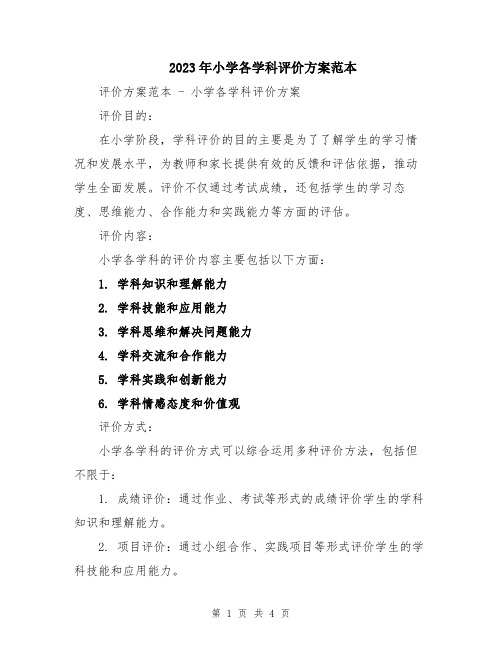 2023年小学各学科评价方案范本

评价方案范本 - 小学各学科评价方案

评价目的：

在小学阶段，学科评价的目的主要是为了了解学生的学习情况和发展水平，为教师和家长提供有效的反馈和评估依据，推动学生全面发展。评价不仅通过考试成绩，还包括学生的学习态度、思维能力、合作能力和实践能力等方面的评估。

评价内容：

小学各学科的评价内容主要包括以下方面：

1. 学科知识和理解能力

2. 学科技能和应用能力

3. 学科思维和解决问题能力

4. 学科交流和合作能力

5. 学科实践和创新能力

6. 学科情感态度和价值观

评价方式：

小学各学科的评价方式可以综合运用多种评价方法，包括但不限于：

1. 成绩评价：通过作业、考试等形式的成绩评价学生的学科知识和理解能力。

2. 项目评价：通过小组合作、实践项目等形式评价学生的学科技能和应用能力。

第 1 页 共 4 页